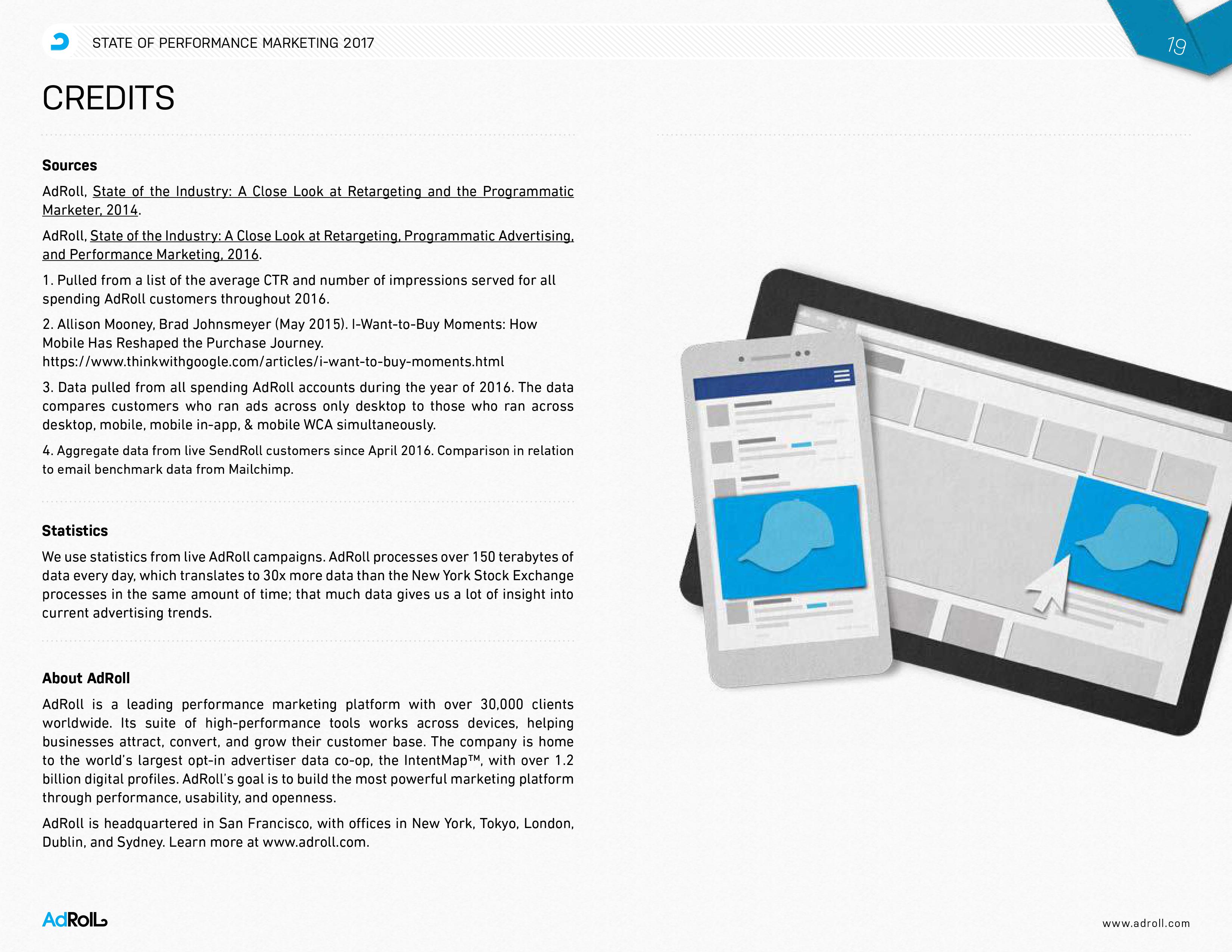 STATE OF PERFORMANCE MARKETING 2017

19

CREDITS

Sources

AdRoll, State of the Industry: A Close Look at Retargeting and the Programmatic Marketer, 2014.

AdRoll, State of the Industry: A Close Look at Retargeting, Programmatic Advertising, and Performance Marketing, 2016.

1. Pulled from a list of the average CTR and number of impressions served for all spending AdRoll customers throughout 2016.

2. Allison Mooney, Brad Johnsmeyer (May 2015). I-Want-to-Buy Moments: How Mobile Has Reshaped the Purchase Journey. https://www.thinkwithgoogle.com/articles/i-want-to-buy-moments.html

3. Data pulled from all spending AdRoll accounts during the year of 2016. The data compares customers who ran ads across only desktop to those who ran across desktop, mobile, mobile in-app, & mobile WCA simultaneously.

4. Aggregate data from live SendRoll customers since April 2016. Comparison in relation to email benchmark data from Mailchimp.

Statistics

We use statistics from live AdRoll campaigns. AdRoll processes over 150 terabytes of data every day, which translates to 30x more data than the New York Stock Exchange processes in the same amount of time; that much data gives us a lot of insight into current advertising trends.

About AdRoll

AdRoll is a leading performance marketing platform with over 30,000 clients worldwide. Its suite of high-performance tools works across devices, helping businesses attract, convert, and grow their customer base. The company is home to the world's largest opt-in advertiser data co-op, the IntentMap™, with over 1.2 billion digital profiles. AdRoll's goal is to build the most powerful marketing platform through performance, usability, and openness.

AdRoll is headquartered in San Francisco, with offices in New York, Tokyo, London, Dublin, and Sydney. Learn more at www.adroll.com.

AdRoll

www.adroll.com